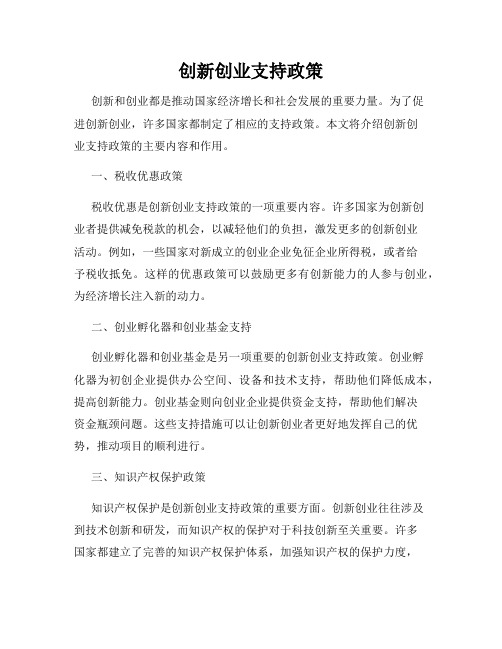 创新创业支持政策

创新和创业都是推动国家经济增长和社会发展的重要力量。为了促进创新创业，许多国家都制定了相应的支持政策。本文将介绍创新创业支持政策的主要内容和作用。

一、税收优惠政策

税收优惠是创新创业支持政策的一项重要内容。许多国家为创新创业者提供减免税款的机会，以减轻他们的负担，激发更多的创新创业活动。例如，一些国家对新成立的创业企业免征企业所得税，或者给予税收抵免。这样的优惠政策可以鼓励更多有创新能力的人参与创业，为经济增长注入新的动力。

二、创业孵化器和创业基金支持

创业孵化器和创业基金是另一项重要的创新创业支持政策。创业孵化器为初创企业提供办公空间、设备和技术支持，帮助他们降低成本，提高创新能力。创业基金则向创业企业提供资金支持，帮助他们解决资金瓶颈问题。这些支持措施可以让创新创业者更好地发挥自己的优势，推动项目的顺利进行。

三、知识产权保护政策

知识产权保护是创新创业支持政策的重要方面。创新创业往往涉及到技术创新和研发，而知识产权的保护对于科技创新至关重要。许多国家都建立了完善的知识产权保护体系，加强知识产权的保护力度，